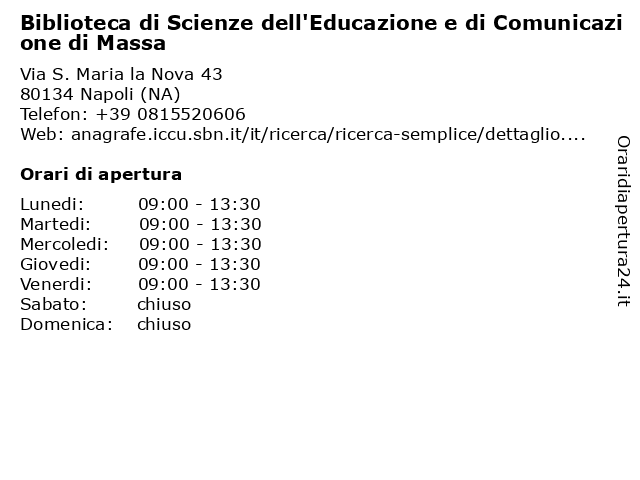 Biblioteca di Scienze dell'Educazione e di Comunicazione di Massa

Via S. Maria la Nova 43
80134 Napoli (NA)
Telefon: +39 0815520606
Web: anagrafe.iccu.sbn.it/it/ricerca/ricerca-semplice/dettaglio....

Orari di apertura

| | |
|---|---|
| Lunedi: | 09:00 - 13:30 |
| Martedi: | 09:00 - 13:30 |
| Mercoledi: | 09:00 - 13:30 |
| Giovedi: | 09:00 - 13:30 |
| Venerdi: | 09:00 - 13:30 |
| Sabato: | chiuso |
| Domenica: | chiuso |

Oraridiapertura24.it